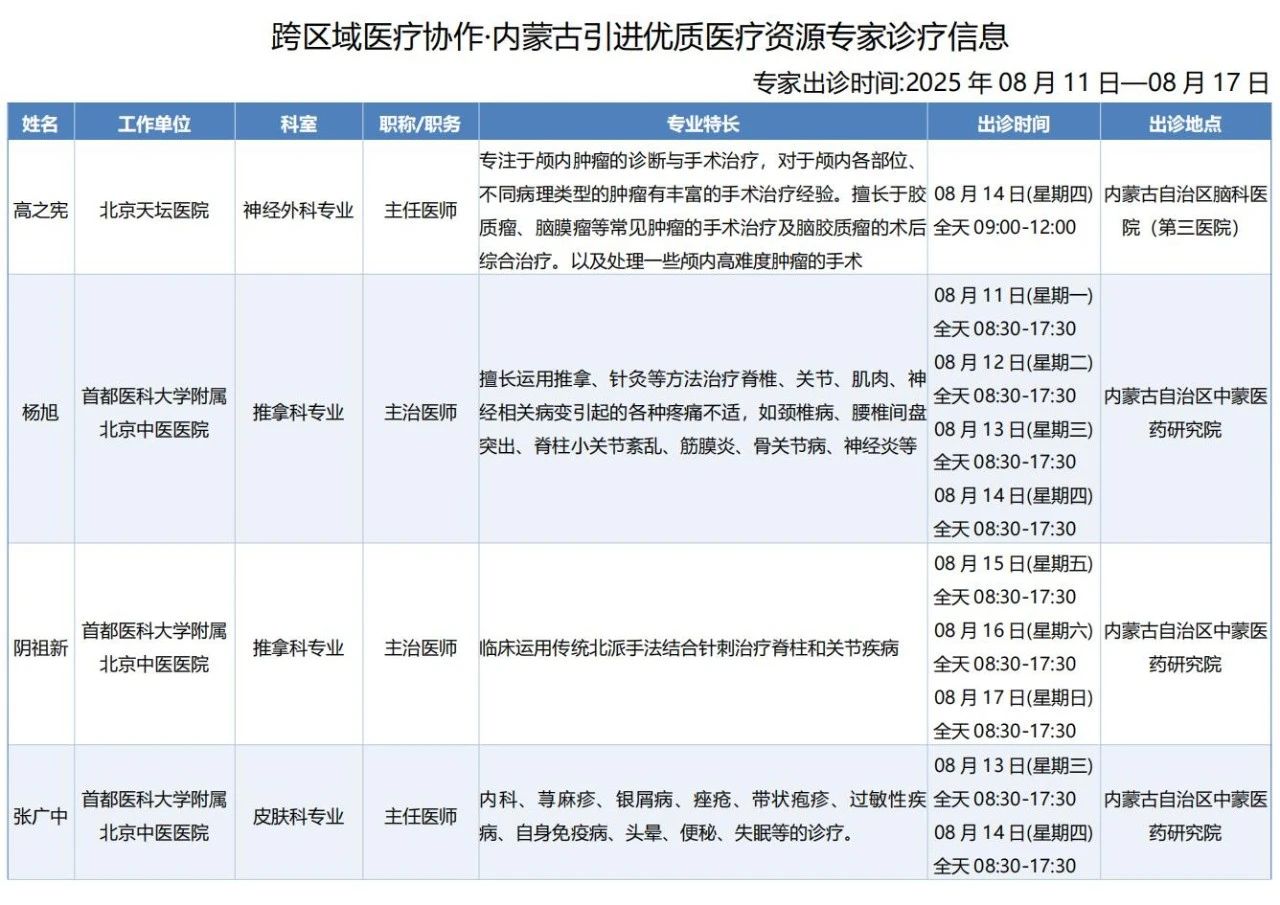 跨区域医疗协作·内蒙古引进优质医疗资源专家诊疗信息

专家出诊时间:2025 年 08 月 11 日—08 月 17 日

| 姓名 | 工作单位 | 科室 | 职称/职务 | 专业特长 | 出诊时间 | 出诊地点 |
|---|---|---|---|---|---|---|
| 高之宪 | 北京天坛医院 | 神经外科专业 | 主任医师 | 专注于颅内肿瘤的诊断与手术治疗，对于颅内各部位、不同病理类型的肿瘤有丰富的手术治疗经验。擅长于胶质瘤、脑膜瘤等常见肿瘤的手术治疗及脑胶质瘤的术后综合治疗。以及处理一些颅内高难度肿瘤的手术 | 08 月 14 日(星期四) 全天 09:00-12:00 | 内蒙古自治区脑科医院（第三医院） |
| 杨旭 | 首都医科大学附属北京中医医院 | 推拿科专业 | 主治医师 | 擅长运用推拿、针灸等方法治疗脊椎、关节、肌肉、神经相关病变引起的各种疼痛不适，如颈椎病、腰椎间盘突出、脊柱小关节紊乱、筋膜炎、骨关节病、神经炎等 | 08 月 11 日(星期一) 全天 08:30-17:30 08 月 12 日(星期二) 全天 08:30-17:30 08 月 13 日(星期三) 全天 08:30-17:30 08 月 14 日(星期四) 全天 08:30-17:30 | 内蒙古自治区中蒙医药研究院 |
| 阴祖新 | 首都医科大学附属北京中医医院 | 推拿科专业 | 主治医师 | 临床运用传统北派手法结合针刺治疗脊柱和关节疾病 | 08 月 15 日(星期五) 全天 08:30-17:30 08 月 16 日(星期六) 全天 08:30-17:30 08 月 17 日(星期日) 全天 08:30-17:30 | 内蒙古自治区中蒙医药研究院 |
| 张广中 | 首都医科大学附属北京中医医院 | 皮肤科专业 | 主任医师 | 内科、荨麻疹、银屑病、痤疮、带状疱疹、过敏性疾病、自身免疫病、头晕、便秘、失眠等的诊疗。 | 08 月 13 日(星期三) 全天 08:30-17:30 08 月 14 日(星期四) 全天 08:30-17:30 | 内蒙古自治区中蒙医药研究院 |